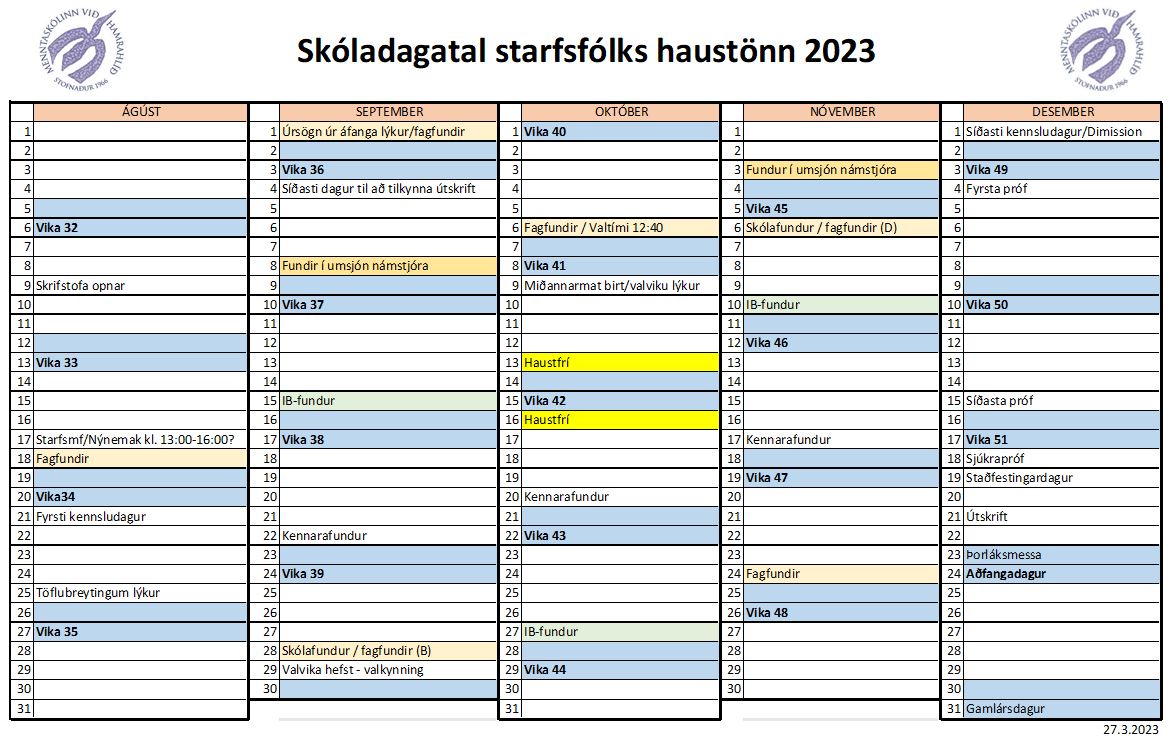 MENNTASKÓLINN VIÐ HAMRAHLÍÐ STOFNAÐUR 1966

Skóladagatal starfsfólks haustönn 2023

MENNTASKÓLINN VIÐ HAMRAHLÍÐ STOFNAÐUR 1966

| | ÁGÚST |
|---|---|
| 1 | |
| 2 | |
| 3 | |
| 4 | |
| 5 | |
| 6 | Vika 32 |
| 7 | |
| 8 | |
| 9 | Skrifstofa opnar |
| 10 | |
| 11 | |
| 12 | |
| 13 | Vika 33 |
| 14 | |
| 15 | |
| 16 | |
| 17 | Starfsmf/Nýnemak kl. 13:00-16:00? |
| 18 | Fagfundir |
| 19 | |
| 20 | Vika34 |
| 21 | Fyrsti kennsludagur |
| 22 | |
| 23 | |
| 24 | |
| 25 | Töflubreytingum lýkur |
| 26 | |
| 27 | Vika 35 |
| 28 | |
| 29 | |
| 30 | |
| 31 | |

| | SEPTEMBER |
|---|---|
| 1 | Úrsögn úr áfanga lýkur/fagfundir |
| 2 | |
| 3 | Vika 36 |
| 4 | Síðasti dagur til að tilkynna útskrift |
| 5 | |
| 6 | |
| 7 | |
| 8 | Fundir í umsjón námstjóra |
| 9 | |
| 10 | Vika 37 |
| 11 | |
| 12 | |
| 13 | |
| 14 | |
| 15 | IB-fundur |
| 16 | |
| 17 | Vika 38 |
| 18 | |
| 19 | |
| 20 | |
| 21 | |
| 22 | Kennarafundur |
| 23 | |
| 24 | Vika 39 |
| 25 | |
| 26 | |
| 27 | |
| 28 | Skólafundur / fagfundir (B) |
| 29 | Valvika hefst - valkynning |
| 30 | |

| | OKTÓBER |
|---|---|
| 1 | Vika 40 |
| 2 | |
| 3 | |
| 4 | |
| 5 | |
| 6 | Fagfundir / Valtími 12:40 |
| 7 | |
| 8 | Vika 41 |
| 9 | Miðannarmat birt/valviku lýkur |
| 10 | |
| 11 | |
| 12 | |
| 13 | Haustfrí |
| 14 | |
| 15 | Vika 42 |
| 16 | Haustfrí |
| 17 | |
| 18 | |
| 19 | |
| 20 | Kennarafundur |
| 21 | |
| 22 | Vika 43 |
| 23 | |
| 24 | |
| 25 | |
| 26 | |
| 27 | IB-fundur |
| 28 | |
| 29 | Vika 44 |
| 30 | |
| 31 | |

| | NÓVEMBER |
|---|---|
| 1 | |
| 2 | |
| 3 | Fundur í umsjón námstjóra |
| 4 | |
| 5 | Vika 45 |
| 6 | Skólafundur / fagfundir (D) |
| 7 | |
| 8 | |
| 9 | |
| 10 | IB-fundur |
| 11 | |
| 12 | Vika 46 |
| 13 | |
| 14 | |
| 15 | |
| 16 | |
| 17 | Kennarafundur |
| 18 | |
| 19 | Vika 47 |
| 20 | |
| 21 | |
| 22 | |
| 23 | |
| 24 | Fagfundir |
| 25 | |
| 26 | Vika 48 |
| 27 | |
| 28 | |
| 29 | |
| 30 | |

| | DESEMBER |
|---|---|
| 1 | Síðasti kennsludagur/Dimission |
| 2 | |
| 3 | Vika 49 |
| 4 | Fyrsta próf |
| 5 | |
| 6 | |
| 7 | |
| 8 | |
| 9 | |
| 10 | Vika 50 |
| 11 | |
| 12 | |
| 13 | |
| 14 | |
| 15 | Síðasta próf |
| 16 | |
| 17 | Vika 51 |
| 18 | Sjúkrapróf |
| 19 | Staðfestingardagur |
| 20 | |
| 21 | Útskrift |
| 22 | |
| 23 | Þorláksmessa |
| 24 | Aðfangadagur |
| 25 | |
| 26 | |
| 27 | |
| 28 | |
| 29 | |
| 30 | |
| 31 | Gamlársdagur |

27.3.2023